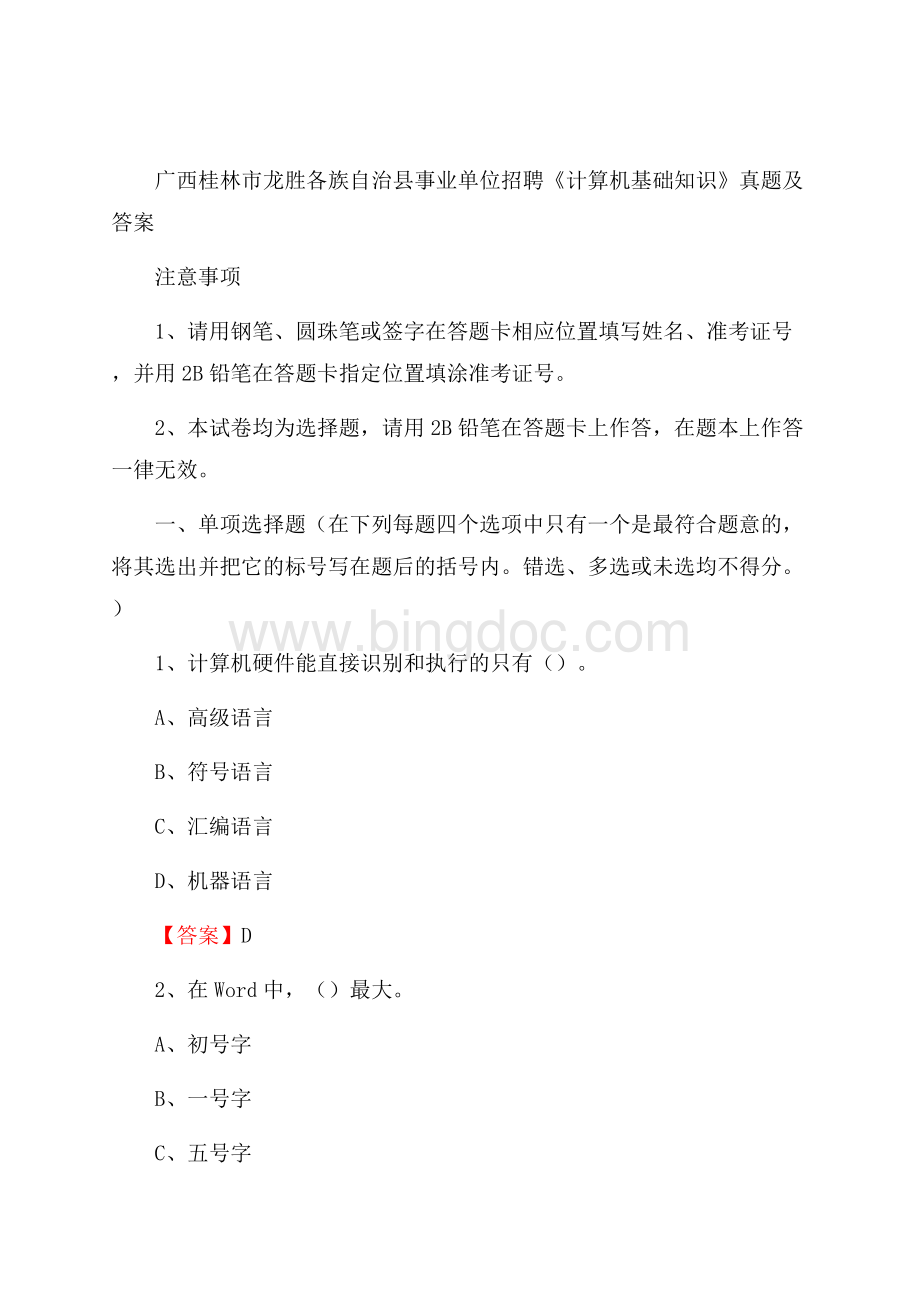 广西桂林市龙胜各族自治县事业单位招聘《计算机基础知识》真题及答案

注意事项

1、请用钢笔、圆珠笔或签字在答题卡相应位置填写姓名、准考证号，并用 2B 铅笔在答题卡指定位置填涂准考证号。

2、本试卷均为选择题，请用 2B 铅笔在答题卡上作答，在题本上作答一律无效。

一、单项选择题（在下列每题四个选项中只有一个是最符合题意的，将其选出并把它的标号写在题后的括号内。错选、多选或未选均不得分。）

www.bingdoc.com

1、计算机硬件能直接识别和执行的只有（）。

A、高级语言

B、符号语言

C、汇编语言

D、机器语言

【答案】D

2、在 Word 中，（）最大。

A、初号字

B、一号字

C、五号字